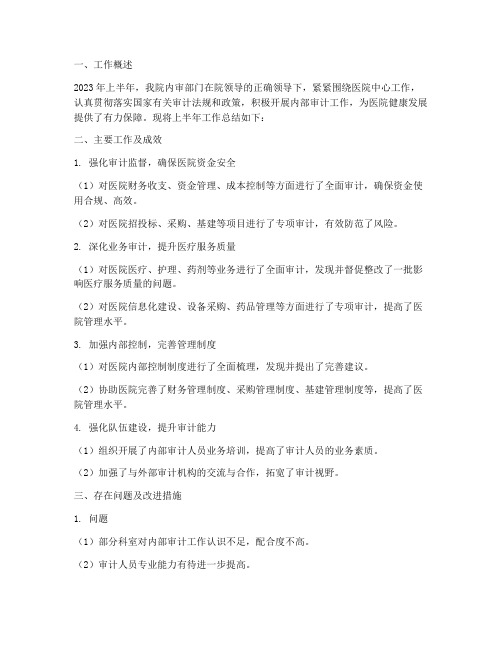 一、工作概述

2023年上半年，我院内审部门在院领导的正确领导下，紧紧围绕医院中心工作，认真贯彻落实国家有关审计法规和政策，积极开展内部审计工作，为医院健康发展提供了有力保障。现将上半年工作总结如下：

二、主要工作及成效

1. 强化审计监督，确保医院资金安全

（1）对医院财务收支、资金管理、成本控制等方面进行了全面审计，确保资金使用合规、高效。

（2）对医院招投标、采购、基建等项目进行了专项审计，有效防范了风险。

2. 深化业务审计，提升医疗服务质量

（1）对医院医疗、护理、药剂等业务进行了全面审计，发现并督促整改了一批影响医疗服务质量的问题。

（2）对医院信息化建设、设备采购、药品管理等方面进行了专项审计，提高了医院管理水平。

3. 加强内部控制，完善管理制度

（1）对医院内部控制制度进行了全面梳理，发现并提出了完善建议。

（2）协助医院完善了财务管理制度、采购管理制度、基建管理制度等，提高了医院管理水平。

4. 强化队伍建设，提升审计能力

（1）组织开展了内部审计人员业务培训，提高了审计人员的业务素质。

（2）加强了与外部审计机构的交流与合作，拓宽了审计视野。

三、存在问题及改进措施

1. 问题

（1）部分科室对内部审计工作认识不足，配合度不高。

（2）审计人员专业能力有待进一步提高。